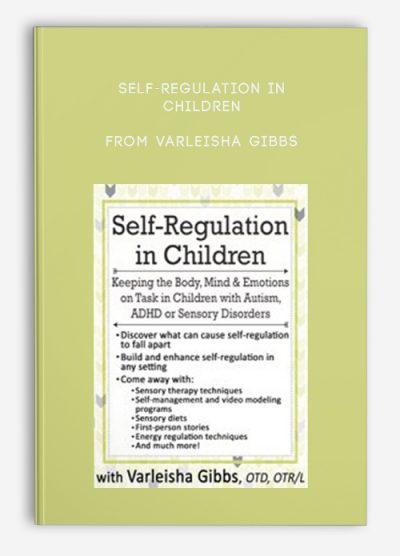 SELF-REGULATION IN CHILDREN

FROM VARLEISHA GIBBS

Self-Regulation in Children

Keeping the Body, Mind & Emotions on Task in Children with Autism, ADHD or Sensory Disorders

• Discover what can cause self-regulation to fall apart
• Build and enhance self-regulation in any setting
• Come away with:
• Sensory therapy techniques
• Self-management and video modeling programs
• Sensory diets
• First-person stories
• Energy regulation techniques
• And much more!

with Varleisha Gibbs, OTD, OTR/L